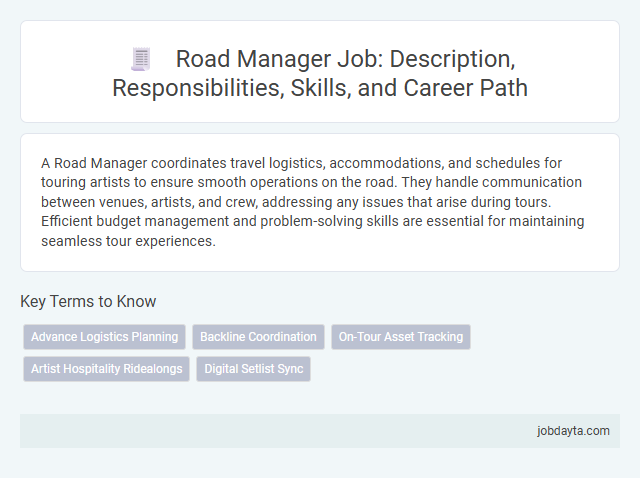 Road Manager Job: Description, Responsibilities, Skills, and Career Path

A Road Manager coordinates travel logistics, accommodations, and schedules for touring artists to ensure smooth operations on the road. They handle communication between venues, artists, and crew, addressing any issues that arise during tours. Efficient budget management and problem-solving skills are essential for maintaining seamless tour experiences.

Key Terms to Know

Advance Logistics Planning
Backline Coordination
On-Tour Asset Tracking
Artist Hospitality Ridealongs
Digital Setlist Sync

jobdayta.com